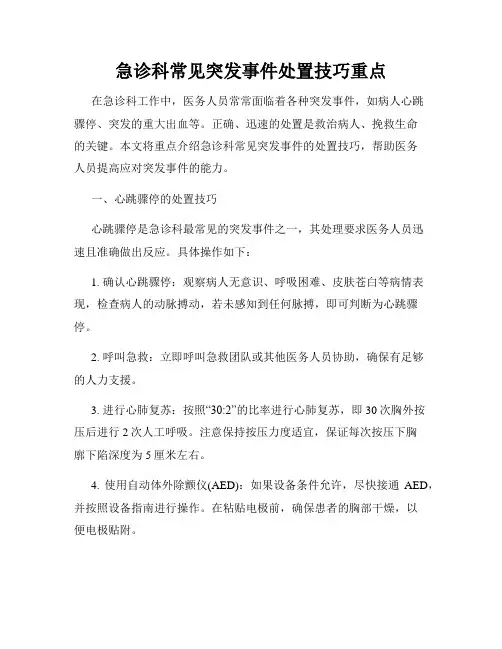 急诊科常见突发事件处置技巧重点

在急诊科工作中，医务人员常常面临着各种突发事件，如病人心跳骤停、突发的重大出血等。正确、迅速的处置是救治病人、挽救生命的关键。本文将重点介绍急诊科常见突发事件的处置技巧，帮助医务人员提高应对突发事件的能力。

一、心跳骤停的处置技巧

心跳骤停是急诊科最常见的突发事件之一，其处理要求医务人员迅速且准确做出反应。具体操作如下：

1. 确认心跳骤停：观察病人无意识、呼吸困难、皮肤苍白等病情表现，检查病人的动脉搏动，若未感知到任何脉搏，即可判断为心跳骤停。

2. 呼叫急救：立即呼叫急救团队或其他医务人员协助，确保有足够的人力支援。

3. 进行心肺复苏：按照“30:2”的比率进行心肺复苏，即 30 次胸外按压后进行 2 次人工呼吸。注意保持按压力度适宜，保证每次按压下胸廓下陷深度为 5 厘米左右。

4. 使用自动体外除颤仪(AED)：如果设备条件允许，尽快接通 AED，并按照设备指南进行操作。在粘贴电极前，确保患者的胸部干燥，以便电极贴附。